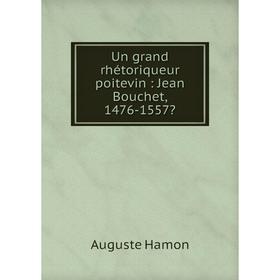 Un grand rhétoriqueur poitevin : Jean Bouchet, 1476-1557?

Auguste Hamon